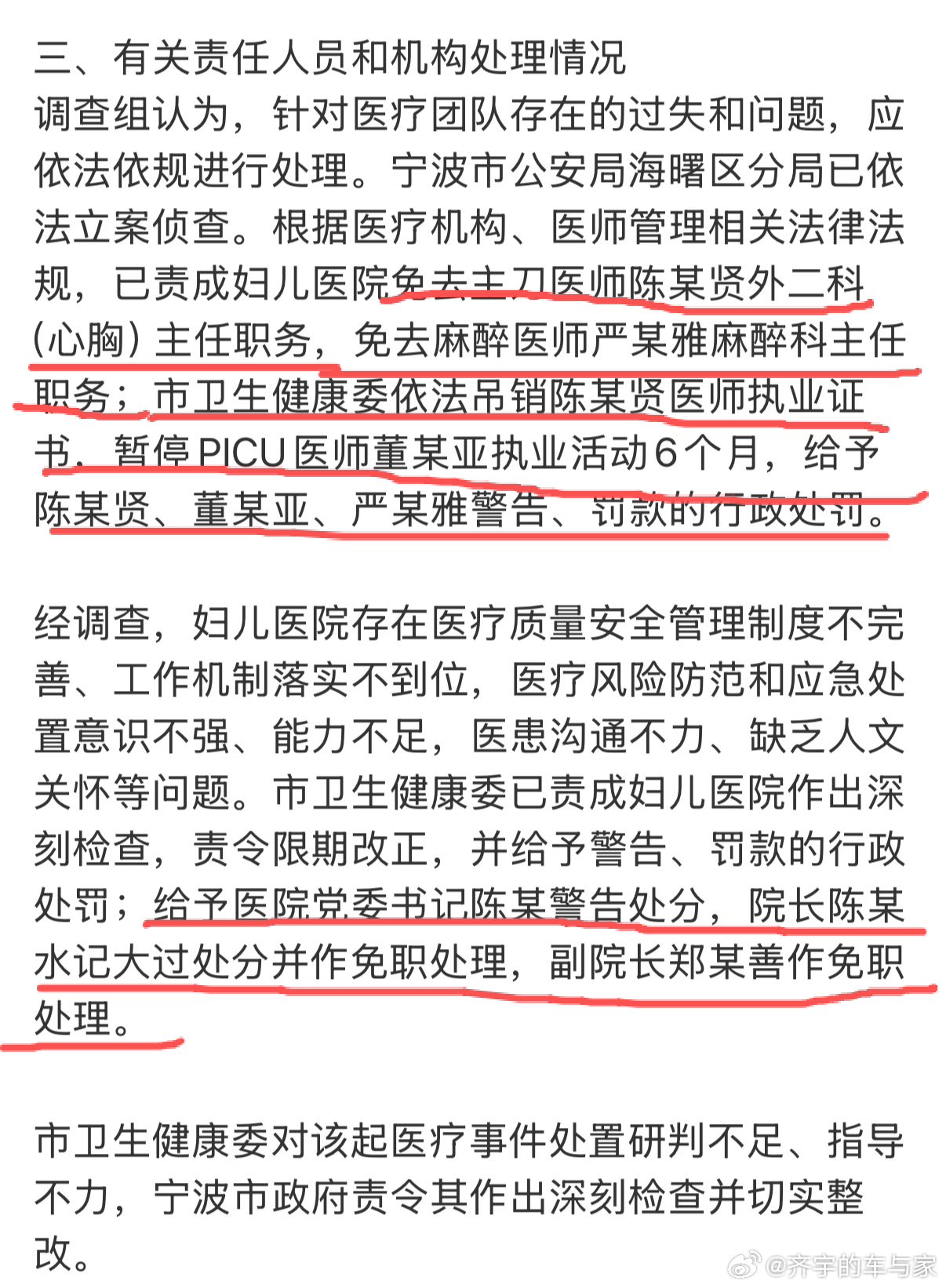 三、有关责任人员和机构处理情况
调查组认为，针对医疗团队存在的过失和问题，应依法依规进行处理。宁波市公安局海曙区分局已依法立案侦查。根据医疗机构、医师管理相关法律法规，已责成妇儿医院免去主刀医师陈某贤外二科（心胸）主任职务，免去麻醉医师严某雅麻醉科主任职务；市卫生健康委依法吊销陈某贤医师执业证书，暂停PICU医师董某亚执业活动6个月，给予陈某贤、董某亚、严某雅警告、罚款的行政处罚。

经调查，妇儿医院存在医疗质量安全管理制度不完善、工作机制落实不到位，医疗风险防范和应急处置意识不强、能力不足，医患沟通不力、缺乏人文关怀等问题。市卫生健康委已责成妇儿医院作出深刻检查，责令限期改正，并给予警告、罚款的行政处罚；给予医院党委书记陈某警告处分，院长陈某水记大过处分并作免职处理，副院长郑某善作免职处理。

市卫生健康委对该起医疗事件处置研判不足、指导不力，宁波市政府责令其作出深刻检查并切实整改。

@齐宇的车与家